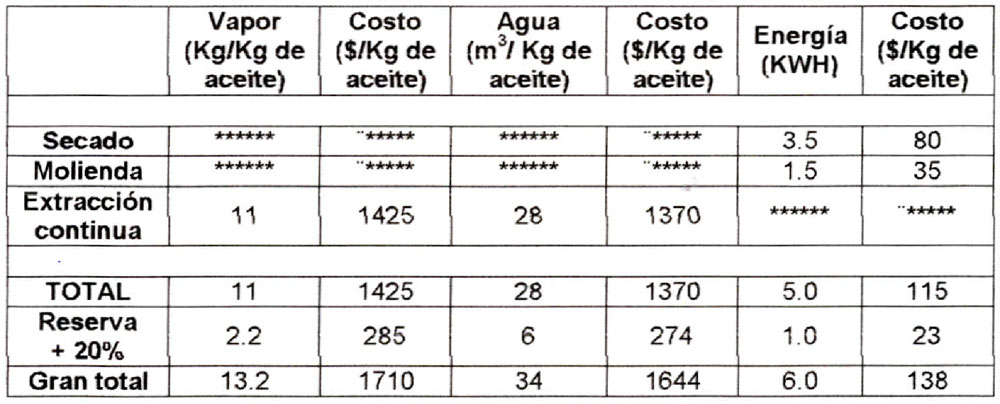 |  | Vapor (Kg/Kg de aceite) | Costo ($/Kg de aceite) | Agua ($m^3$/ Kg de aceite) | Costo ($/Kg de aceite) | Energía (KWH) | Costo ($/Kg de aceite) |
|---|---|---|---|---|---|---|
|  |  |  |  |  |  |  |
| Secado | ****** | ¨***** | ****** | ¨***** | 3.5 | 80 |
| Molienda | ****** | ¨***** | ****** | ¨***** | 1.5 | 35 |
| Extracción continua | 11 | 1425 | 28 | 1370 | ****** | ¨***** |
|  |  |  |  |  |  |  |
| TOTAL | 11 | 1425 | 28 | 1370 | 5.0 | 115 |
| Reserva + 20% | 2.2 | 285 | 6 | 274 | 1.0 | 23 |
| Gran total | 13.2 | 1710 | 34 | 1644 | 6.0 | 138 |